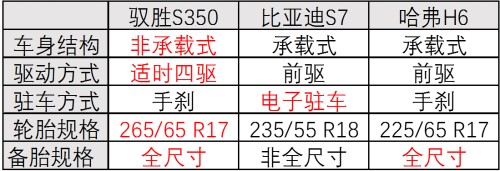 |  | 驭胜S350 | 比亚迪S7 | 哈弗H6 |
|---|---|---|---|
| 车身结构 | 非承载式 | 承载式 | 承载式 |
| 驱动方式 | 适时四驱 | 前驱 | 前驱 |
| 驻车方式 | 手刹 | 电子驻车 | 手刹 |
| 轮胎规格 | 265/65 R17 | 235/55 R18 | 225/65 R17 |
| 备胎规格 | 全尺寸 | 非全尺寸 | 全尺寸 |